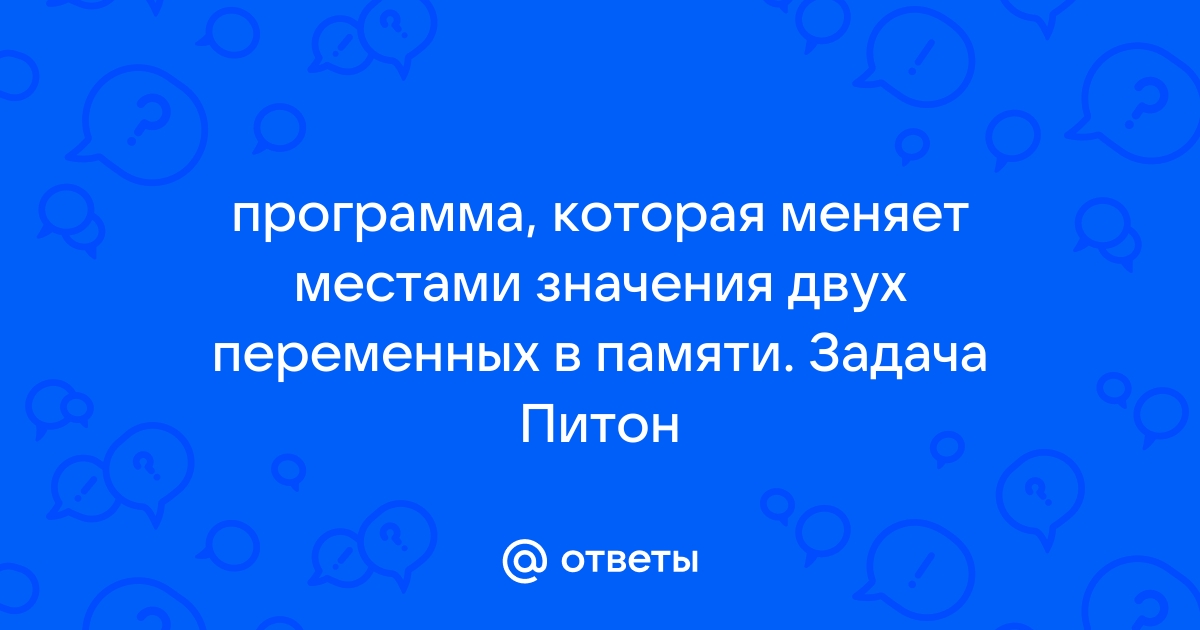 программа, которая меняет местами значения двух переменных в памяти. Задача Питон

@ ответы